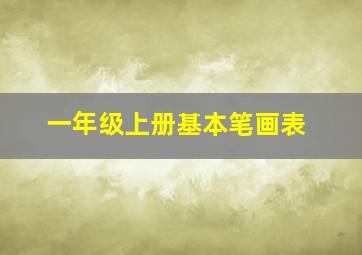 一年级上册基本笔画表